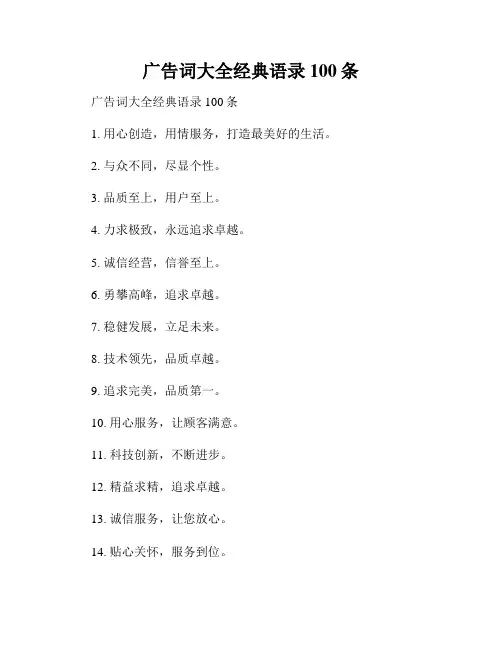 广告词大全经典语录 100 条

广告词大全经典语录 100 条

1. 用心创造，用情服务，打造最美好的生活。

2. 与众不同，尽显个性。

3. 品质至上，用户至上。

4. 力求极致，永远追求卓越。

5. 诚信经营，信誉至上。

6. 勇攀高峰，追求卓越。

7. 稳健发展，立足未来。

8. 技术领先，品质卓越。

9. 追求完美，品质第一。

10. 用心服务，让顾客满意。

11. 科技创新，不断进步。

12. 精益求精，追求卓越。

13. 诚信服务，让您放心。

14. 贴心关怀，服务到位。